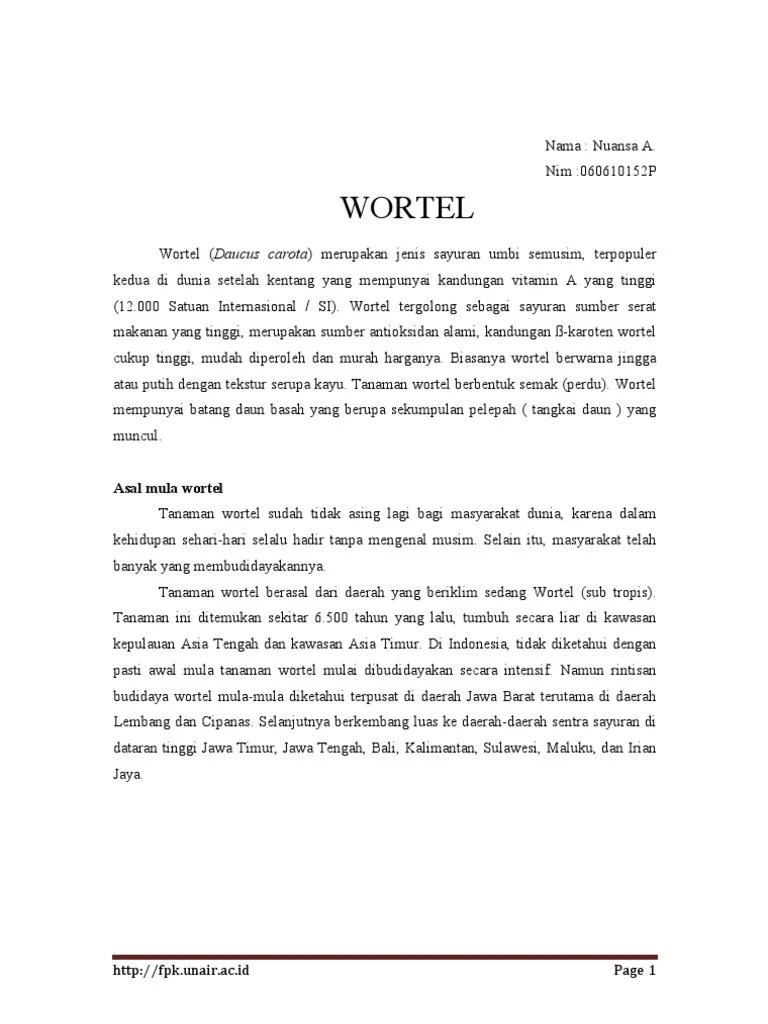 Nama : Nuansa A.
Nim :060610152P

WORTEL

Wortel (Daucus carota) merupakan jenis sayuran umbi semusim, terpopuler kedua di dunia setelah kentang yang mempunyai kandungan vitamin A yang tinggi (12.000 Satuan Internasional / SI). Wortel tergolong sebagai sayuran sumber serat makanan yang tinggi, merupakan sumber antioksidan alami, kandungan ß-karoten wortel cukup tinggi, mudah diperoleh dan murah harganya. Biasanya wortel berwarna jingga atau putih dengan tekstur serupa kayu. Tanaman wortel berbentuk semak (perdu). Wortel mempunyai batang daun basah yang berupa sekumpulan pelepah ( tangkai daun ) yang muncul.

Asal mula wortel

Tanaman wortel sudah tidak asing lagi bagi masyarakat dunia, karena dalam kehidupan sehari-hari selalu hadir tanpa mengenal musim. Selain itu, masyarakat telah banyak yang membudidayakannya.

Tanaman wortel berasal dari daerah yang beriklim sedang Wortel (sub tropis). Tanaman ini ditemukan sekitar 6.500 tahun yang lalu, tumbuh secara liar di kawasan kepulauan Asia Tengah dan kawasan Asia Timur. Di Indonesia, tidak diketahui dengan pasti awal mula tanaman wortel mulai dibudidayakan secara intensif. Namun rintisan budidaya wortel mula-mula diketahui terpusat di daerah Jawa Barat terutama di daerah Lembang dan Cipanas. Selanjutnya berkembang luas ke daerah-daerah sentra sayuran di dataran tinggi Jawa Timur, Jawa Tengah, Bali, Kalimantan, Sulawesi, Maluku, dan Irian Jaya.

http://fpk.unair.ac.id Page 1